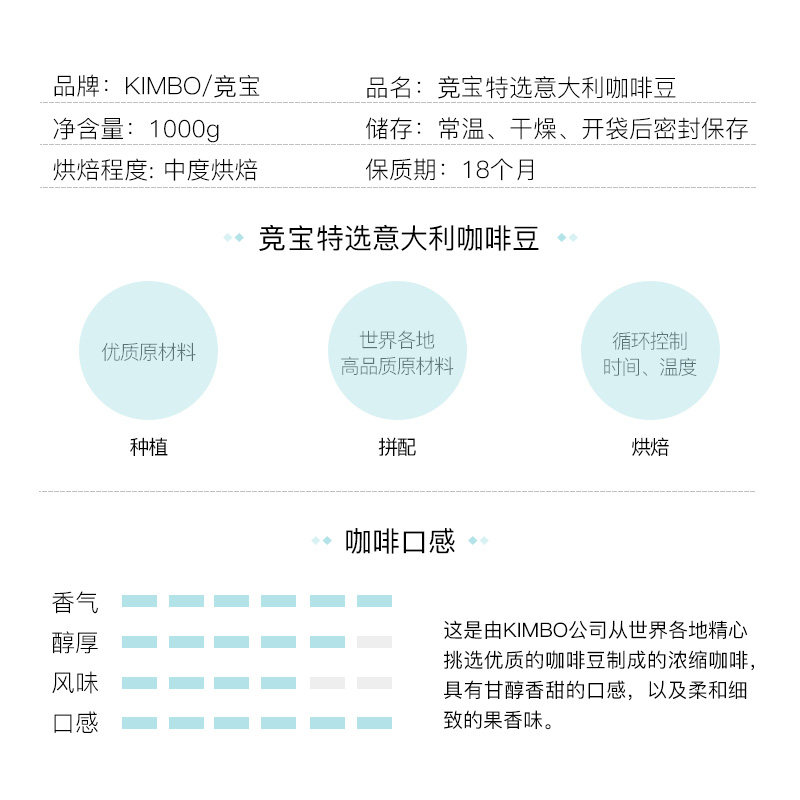 品牌：KIMBO/竞宝 品名：竞宝特选意大利咖啡豆

净含量：1000g 储存：常温、干燥、开袋后密封保存

烘焙程度：中度烘焙 保质期：18个月

竞宝特选意大利咖啡豆

优质原材料

种植

世界各地
高品质原材料

拼配

循环控制
时间、温度

烘焙

咖啡口感

香气

醇厚

风味

口感

这是由KIMBO公司从世界各地精心挑选优质的咖啡豆制成的浓缩咖啡，具有甘醇香甜的口感，以及柔和细致的果香味。